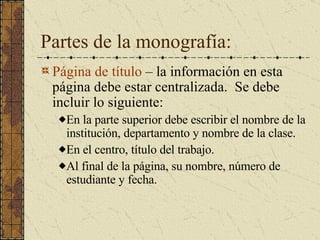 Partes de la monografía:

Página de título – la información en esta página debe estar centralizada.  Se debe incluir lo siguiente:

En la parte superior debe escribir el nombre de la institución, departamento y nombre de la clase.

En el centro, título del trabajo.

Al final de la página, su nombre, número de estudiante y fecha.